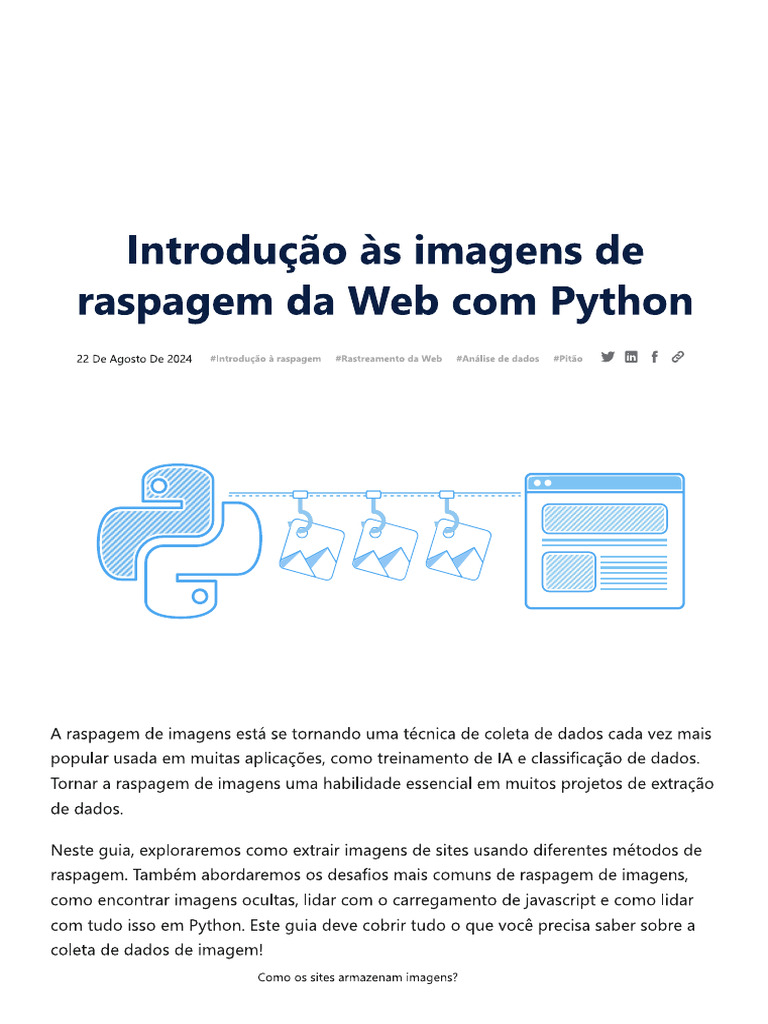 Introdução às imagens de raspagem da Web com Python

22 De Agosto De 2024 #Introdução à raspagem #Rastreamento da Web #Análise de dados #Pitão

A raspagem de imagens está se tornando uma técnica de coleta de dados cada vez mais popular usada em muitas aplicações, como treinamento de IA e classificação de dados. Tornar a raspagem de imagens uma habilidade essencial em muitos projetos de extração de dados.

Neste guia, exploraremos como extrair imagens de sites usando diferentes métodos de raspagem. Também abordaremos os desafios mais comuns de raspagem de imagens, como encontrar imagens ocultas, lidar com o carregamento de javascript e como lidar com tudo isso em Python. Este guia deve cobrir tudo o que você precisa saber sobre a coleta de dados de imagem!

Como os sites armazenam imagens?